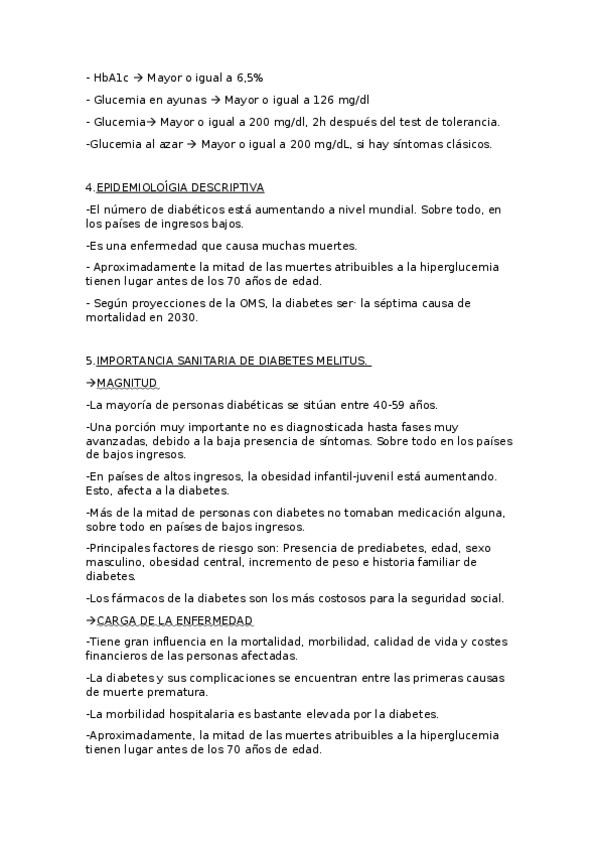 - HbA1c → Mayor o igual a 6,5%

- Glucemia en ayunas → Mayor o igual a 126 mg/dl

- Glucemia→ Mayor o igual a 200 mg/dl, 2h después del test de tolerancia.

-Glucemia al azar → Mayor o igual a 200 mg/dL, si hay síntomas clásicos.

4.EPIDEMIOLOÍGIA DESCRIPTIVA

-El número de diabéticos está aumentando a nivel mundial. Sobre todo, en los países de ingresos bajos.

-Es una enfermedad que causa muchas muertes.

- Aproximadamente la mitad de las muertes atribuibles a la hiperglucemia tienen lugar antes de los 70 años de edad.

- Según proyecciones de la OMS, la diabetes ser· la séptima causa de mortalidad en 2030.

5.IMPORTANCIA SANITARIA DE DIABETES MELITUS.

→MAGNITUD

-La mayoría de personas diabéticas se sitúan entre 40-59 años.

-Una porción muy importante no es diagnosticada hasta fases muy avanzadas, debido a la baja presencia de síntomas. Sobre todo en los países de bajos ingresos.

-En países de altos ingresos, la obesidad infantil-juvenil está aumentando. Esto, afecta a la diabetes.

-Más de la mitad de personas con diabetes no tomaban medicación alguna, sobre todo en países de bajos ingresos.

-Principales factores de riesgo son: Presencia de prediabetes, edad, sexo masculino, obesidad central, incremento de peso e historia familiar de diabetes.

-Los fármacos de la diabetes son los más costosos para la seguridad social.

→CARGA DE LA ENFERMEDAD

-Tiene gran influencia en la mortalidad, morbilidad, calidad de vida y costes financieros de las personas afectadas.

-La diabetes y sus complicaciones se encuentran entre las primeras causas de muerte prematura.

-La morbilidad hospitalaria es bastante elevada por la diabetes.

-Aproximadamente, la mitad de las muertes atribuibles a la hiperglucemia tienen lugar antes de los 70 años de edad.